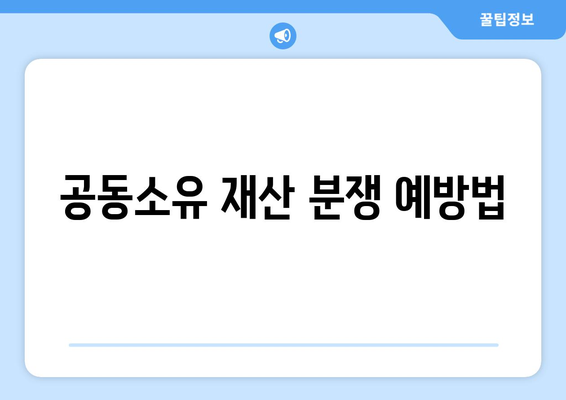 꿀팁정보

공동소유 재산 분쟁 예방법